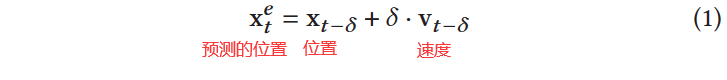 $\mathbf{x}_t^e = \mathbf{x}_{t-\delta} + \delta \cdot \mathbf{v}_{t-\delta}$ (1)

预测的位置 位置 速度